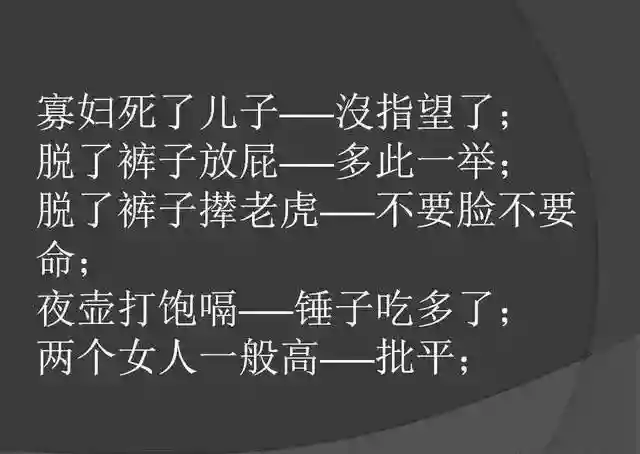 寡妇死了儿子——没指望了；
脱了裤子放屁——多此一举；
脱了裤子撵老虎——不要脸不要命；
夜壶打饱嗝——锤子吃多了；
两个女人一般高——批平；